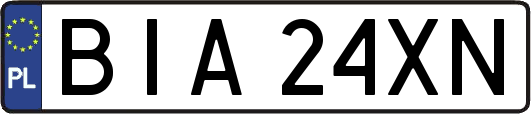 PL
BIA 24XN